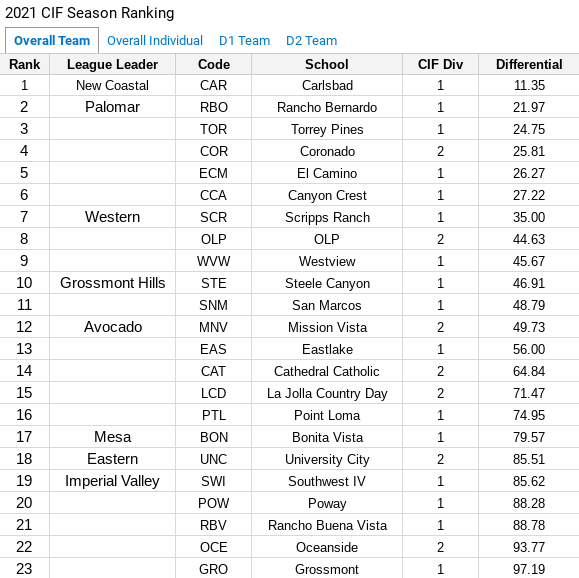 2021 CIF Season Ranking

Overall Team Overall Individual D1 Team D2 Team

| Rank | League Leader | Code | School | CIF Div | Differential |
|---|---|---|---|---|---|
| 1 | New Coastal | CAR | Carlsbad | 1 | 11.35 |
| 2 | Palomar | RBO | Rancho Bernardo | 1 | 21.97 |
| 3 | | TOR | Torrey Pines | 1 | 24.75 |
| 4 | | COR | Coronado | 2 | 25.81 |
| 5 | | ECM | El Camino | 1 | 26.27 |
| 6 | | CCA | Canyon Crest | 1 | 27.22 |
| 7 | Western | SCR | Scripps Ranch | 1 | 35.00 |
| 8 | | OLP | OLP | 2 | 44.63 |
| 9 | | WVW | Westview | 1 | 45.67 |
| 10 | Grossmont Hills | STE | Steele Canyon | 1 | 46.91 |
| 11 | | SNM | San Marcos | 1 | 48.79 |
| 12 | Avocado | MNV | Mission Vista | 2 | 49.73 |
| 13 | | EAS | Eastlake | 1 | 56.00 |
| 14 | | CAT | Cathedral Catholic | 2 | 64.84 |
| 15 | | LCD | La Jolla Country Day | 2 | 71.47 |
| 16 | | PTL | Point Loma | 1 | 74.95 |
| 17 | Mesa | BON | Bonita Vista | 1 | 79.57 |
| 18 | Eastern | UNC | University City | 2 | 85.51 |
| 19 | Imperial Valley | SWI | Southwest IV | 1 | 85.62 |
| 20 | | POW | Poway | 1 | 88.28 |
| 21 | | RBV | Rancho Buena Vista | 1 | 88.78 |
| 22 | | OCE | Oceanside | 2 | 93.77 |
| 23 | | GRO | Grossmont | 1 | 97.19 |